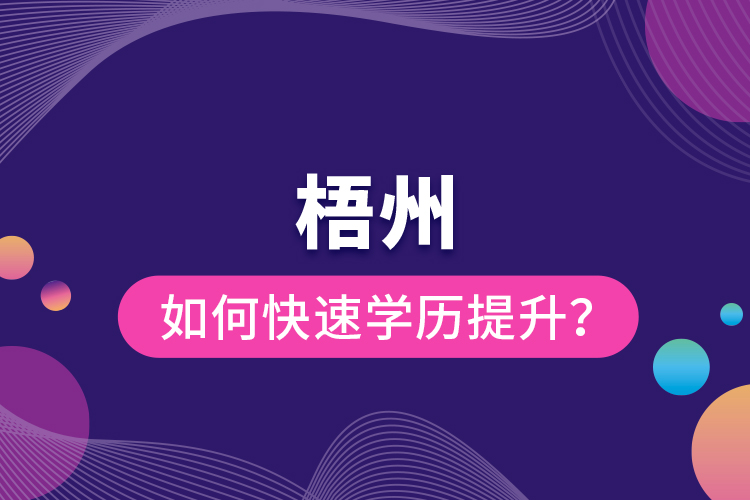 梧州

如何快速学历提升?